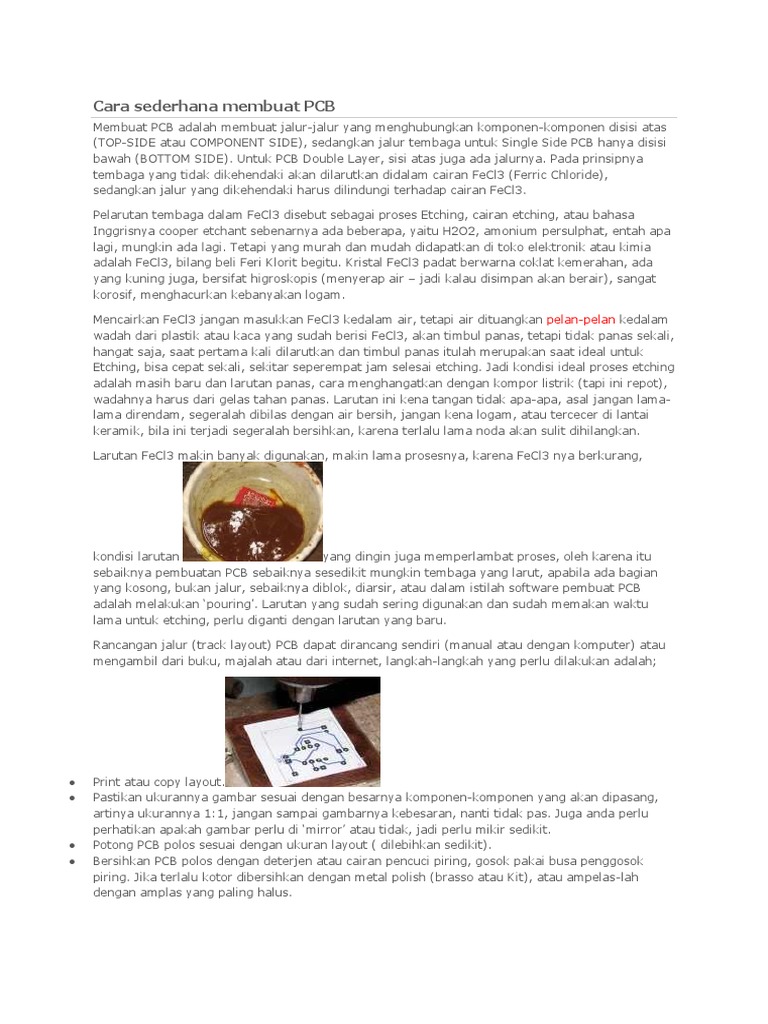 Cara sederhana membuat PCB

Membuat PCB adalah membuat jalur-jalur yang menghubungkan komponen-komponen disisi atas (TOP-SIDE atau COMPONENT SIDE), sedangkan jalur tembaga untuk Single Side PCB hanya disisi bawah (BOTTOM SIDE). Untuk PCB Double Layer, sisi atas juga ada jalurnya. Pada prinsipnya tembaga yang tidak dikehendaki akan dilarutkan didalam cairan FeCl3 (Ferric Chloride), sedangkan jalur yang dikehendaki harus dilindungi terhadap cairan FeCl3.

Pelarutan tembaga dalam FeCl3 disebut sebagai proses Etching, cairan etching, atau bahasa Inggrisnya cooper etchant sebenarnya ada beberapa, yaitu H2O2, amonium persulphat, entah apa lagi, mungkin ada lagi. Tetapi yang murah dan mudah didapatkan di toko elektronik atau kimia adalah FeCl3, bilang beli Feri Klorit begitu. Kristal FeCl3 padat berwarna coklat kemerahan, ada yang kuning juga, bersifat higroskopis (menyerap air – jadi kalau disimpan akan berair), sangat korosif, menghacurkan kebanyakan logam.

Mencairkan FeCl3 jangan masukkan FeCl3 kedalam air, tetapi air dituangkan pelan-pelan kedalam wadah dari plastik atau kaca yang sudah berisi FeCl3, akan timbul panas, tetapi tidak panas sekali, hangat saja, saat pertama kali dilarutkan dan timbul panas itulah merupakan saat ideal untuk Etching, bisa cepat sekali, sekitar seperempat jam selesai etching. Jadi kondisi ideal proses etching adalah masih baru dan larutan panas, cara menghangatkan dengan kompor listrik (tapi ini repot), wadahnya harus dari gelas tahan panas. Larutan ini kena tangan tidak apa-apa, asal jangan lama-lama direndam, segeralah dibilas dengan air bersih, jangan kena logam, atau tercecer di lantai keramik, bila ini terjadi segeralah bersihkan, karena terlalu lama noda akan sulit dihilangkan.

Larutan FeCl3 makin banyak digunakan, makin lama prosesnya, karena FeCl3 nya berkurang, kondisi larutan yang dingin juga memperlambat proses, oleh karena itu sebaiknya pembuatan PCB sebaiknya sesedikit mungkin tembaga yang larut, apabila ada bagian yang kosong, bukan jalur, sebaiknya diblok, diarsir, atau dalam istilah software pembuat PCB adalah melakukan 'pouring'. Larutan yang sudah sering digunakan dan sudah memakan waktu lama untuk etching, perlu diganti dengan larutan yang baru.

Rancangan jalur (track layout) PCB dapat dirancang sendiri (manual atau dengan komputer) atau mengambil dari buku, majalah atau dari internet, langkah-langkah yang perlu dilakukan adalah;

• Print atau copy layout.
• Pastikan ukurannya gambar sesuai dengan besarnya komponen-komponen yang akan dipasang, artinya ukurannya 1:1, jangan sampai gambarnya kebesaran, nanti tidak pas. Juga anda perlu perhatikan apakah gambar perlu di 'mirror' atau tidak, jadi perlu mikir sedikit.
• Potong PCB polos sesuai dengan ukuran layout ( dilebihkan sedikit).
• Bersihkan PCB polos dengan deterjen atau cairan pencuci piring, gosok pakai busa penggosok piring. Jika terlalu kotor dibersihkan dengan metal polish (brasso atau Kit), atau ampelas-lah dengan amplas yang paling halus.